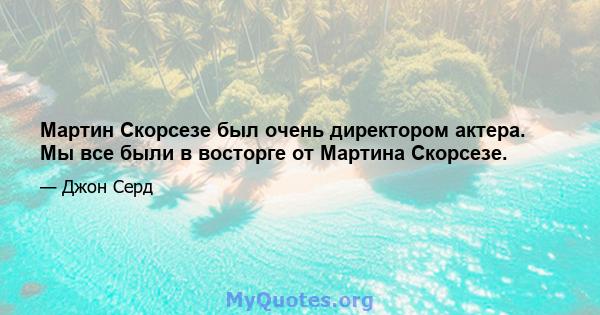 Мартин Скорсезе был очень директором актера. Мы все были в восторге от Мартина Скорсезе.

— Джон Серд

MyQuotes.org